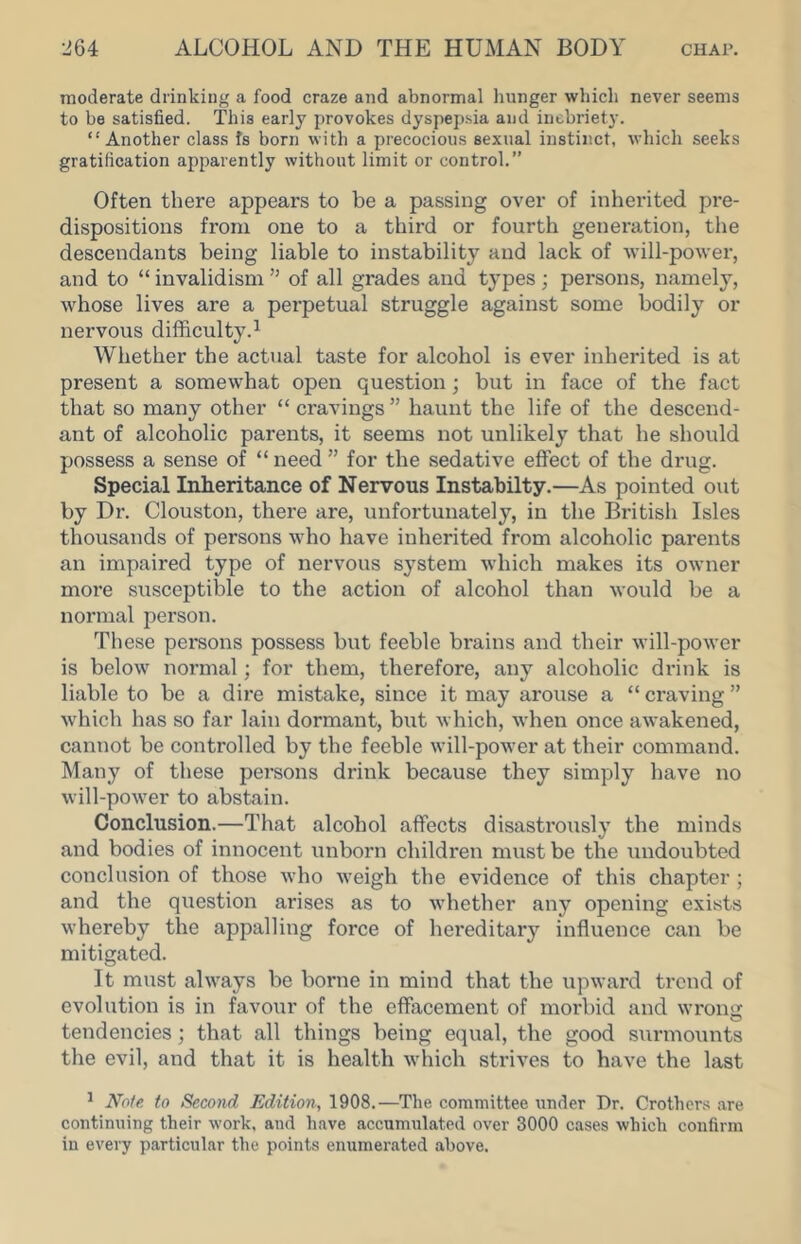 264 ALCOHOL AND THE HUMAN BODY CHAP.

moderate drinking a food craze and abnormal hunger which never seems to be satisfied. This early provokes dyspepsia and inebriety.

"Another class is born with a precocious sexual instinct, which seeks gratification apparently without limit or control."

Often there appears to be a passing over of inherited predispositions from one to a third or fourth generation, the descendants being liable to instability and lack of will-power, and to "invalidism" of all grades and types; persons, namely, whose lives are a perpetual struggle against some bodily or nervous difficulty.$^1$

Whether the actual taste for alcohol is ever inherited is at present a somewhat open question; but in face of the fact that so many other "cravings" haunt the life of the descendant of alcoholic parents, it seems not unlikely that he should possess a sense of "need" for the sedative effect of the drug.

Special Inheritance of Nervous Instabilty.—As pointed out by Dr. Clouston, there are, unfortunately, in the British Isles thousands of persons who have inherited from alcoholic parents an impaired type of nervous system which makes its owner more susceptible to the action of alcohol than would be a normal person.

These persons possess but feeble brains and their will-power is below normal; for them, therefore, any alcoholic drink is liable to be a dire mistake, since it may arouse a "craving" which has so far lain dormant, but which, when once awakened, cannot be controlled by the feeble will-power at their command. Many of these persons drink because they simply have no will-power to abstain.

Conclusion.—That alcohol affects disastrously the minds and bodies of innocent unborn children must be the undoubted conclusion of those who weigh the evidence of this chapter; and the question arises as to whether any opening exists whereby the appalling force of hereditary influence can be mitigated.

It must always be borne in mind that the upward trend of evolution is in favour of the effacement of morbid and wrong tendencies; that all things being equal, the good surmounts the evil, and that it is health which strives to have the last

$^1$ Note to Second Edition, 1908.—The committee under Dr. Crothers are continuing their work, and have accumulated over 3000 cases which confirm in every particular the points enumerated above.